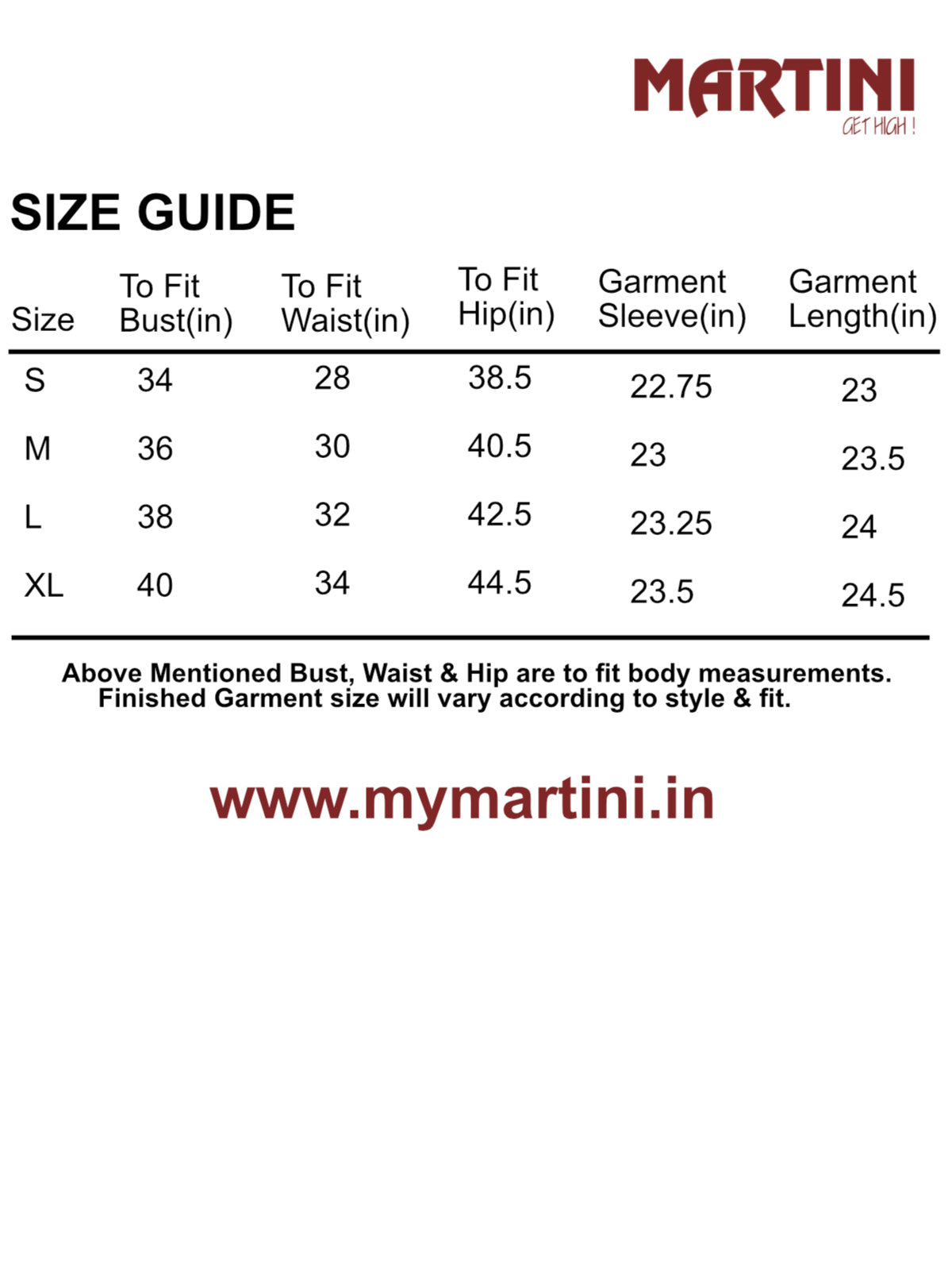 MARTINI
GET HIGH !

SIZE GUIDE

| Size | To Fit Bust(in) | To Fit Waist(in) | To Fit Hip(in) | Garment Sleeve(in) | Garment Length(in) |
|---|---|---|---|---|---|
| S | 34 | 28 | 38.5 | 22.75 | 23 |
| M | 36 | 30 | 40.5 | 23 | 23.5 |
| L | 38 | 32 | 42.5 | 23.25 | 24 |
| XL | 40 | 34 | 44.5 | 23.5 | 24.5 |

Above Mentioned Bust, Waist & Hip are to fit body measurements. Finished Garment size will vary according to style & fit.

www.mymartini.in